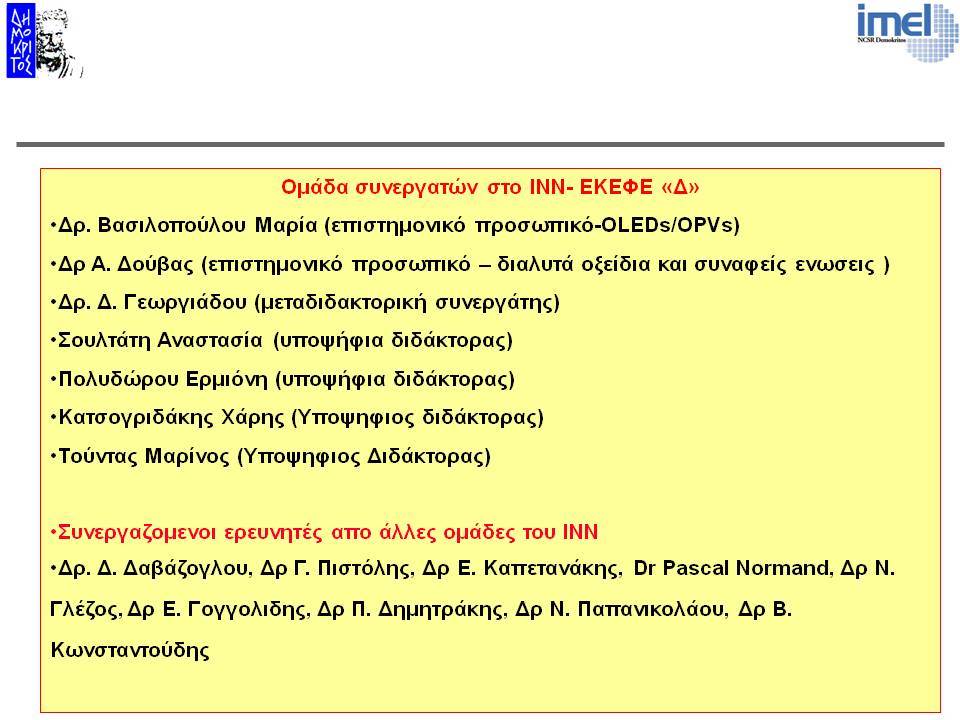 ΔΗΜΟΚΡΙΤΟΣ

imel
NCSR Demokritos

Ομάδα συνεργατών στο ΙΝΝ- ΕΚΕΦΕ «Δ»

•Δρ. Βασιλοπούλου Μαρία (επιστημονικό προσωπικό-OLEDs/OPVs)

•Δρ Α. Δούβας (επιστημονικό προσωπικό – διαλυτά οξείδια και συναφείς ενωσεις )

•Δρ. Δ. Γεωργιάδου (μεταδιδακτορική συνεργάτης)

•Σουλτάτη Αναστασία (υποψήφια διδάκτορας)

•Πολυδώρου Ερμιόνη (υποψήφια διδάκτορας)

•Κατσογριδάκης Χάρης (Υποψηφιος διδάκτορας)

•Τούντας Μαρίνος (Υποψηφιος Διδάκτορας)

•Συνεργαζομενοι ερευνητές απο άλλες ομάδες του ΙΝΝ

•Δρ. Δ. Δαβάζογλου, Δρ Γ. Πιστόλης, Δρ Ε. Καπετανάκης, Dr Pascal Normand, Δρ Ν. Γλέζος, Δρ Ε. Γογγολιδης, Δρ Π. Δημητράκης, Δρ Ν. Παπανικολάου, Δρ Β. Κωνσταντούδης